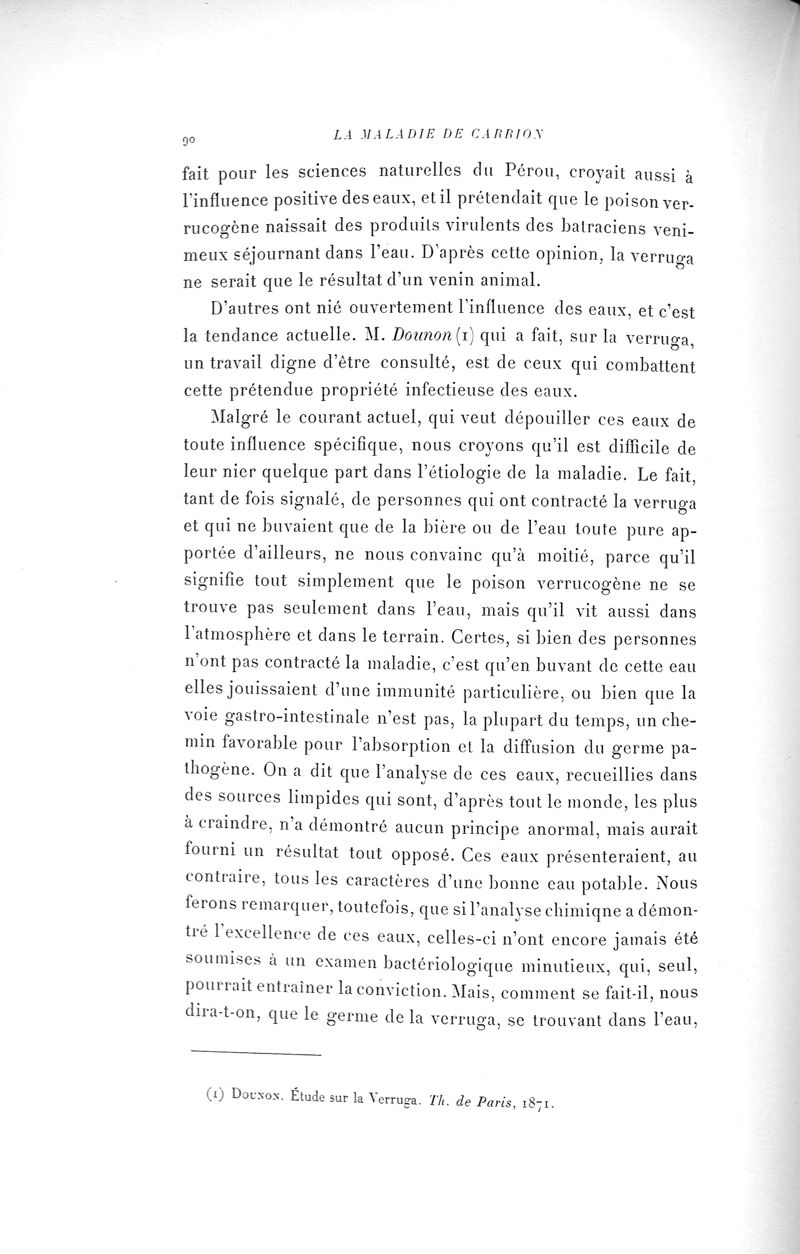 90 LA MALADIE DE CARRION

fait pour les sciences naturelles du Pérou, croyait aussi à l'influence positive des eaux, et il prétendait que le poison verrucogène naissait des produits virulents des batraciens venimeux séjournant dans l'eau. D'après cette opinion, la verruga ne serait que le résultat d'un venin animal.

D'autres ont nié ouvertement l'influence des eaux, et c'est la tendance actuelle. M. Dounon (1) qui a fait, sur la verruga, un travail digne d'être consulté, est de ceux qui combattent cette prétendue propriété infectieuse des eaux.

Malgré le courant actuel, qui veut dépouiller ces eaux de toute influence spécifique, nous croyons qu'il est difficile de leur nier quelque part dans l'étiologie de la maladie. Le fait, tant de fois signalé, de personnes qui ont contracté la verruga et qui ne buvaient que de la bière ou de l'eau toute pure apportée d'ailleurs, ne nous convainc qu'à moitié, parce qu'il signifie tout simplement que le poison verrucogène ne se trouve pas seulement dans l'eau, mais qu'il vit aussi dans l'atmosphère et dans le terrain. Certes, si bien des personnes n'ont pas contracté la maladie, c'est qu'en buvant de cette eau elles jouissaient d'une immunité particulière, ou bien que la voie gastro-intestinale n'est pas, la plupart du temps, un chemin favorable pour l'absorption et la diffusion du germe pathogène. On a dit que l'analyse de ces eaux, recueillies dans des sources limpides qui sont, d'après tout le monde, les plus à craindre, n'a démontré aucun principe anormal, mais aurait fourni un résultat tout opposé. Ces eaux présenteraient, au contraire, tous les caractères d'une bonne eau potable. Nous ferons remarquer, toutefois, que si l'analyse chimiqne a démontré l'excellence de ces eaux, celles-ci n'ont encore jamais été soumises à un examen bactériologique minutieux, qui, seul, pourrait entraîner la conviction. Mais, comment se fait-il, nous dira-t-on, que le germe de la verruga, se trouvant dans l'eau,

(1) Dounon. Étude sur la Verruga. Th. de Paris, 1871.